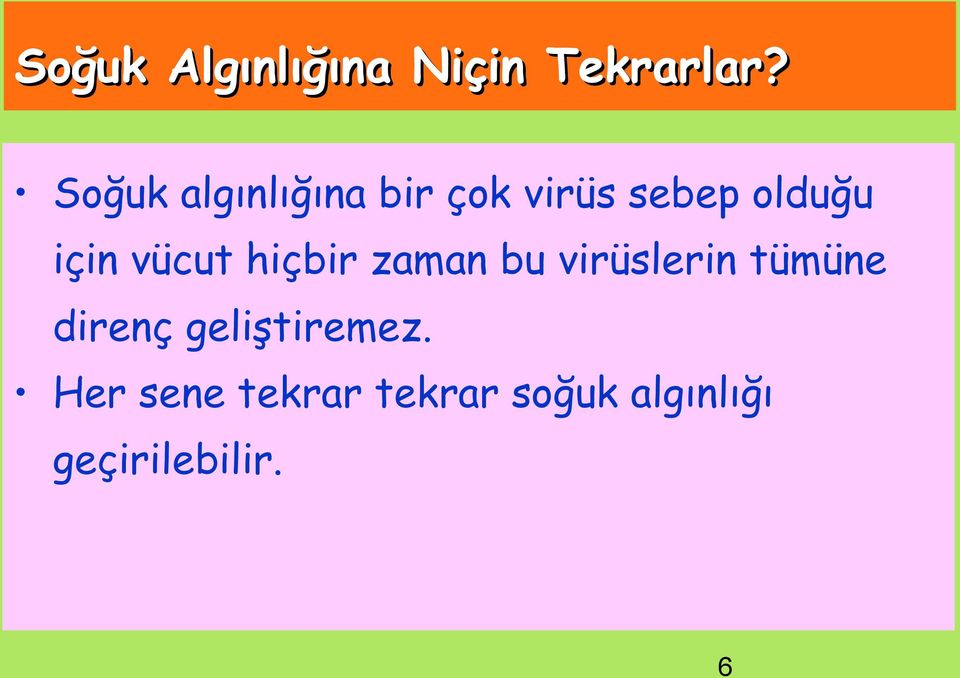 Soğuk Algınlığına Niçin Tekrarlar?

• Soğuk algınlığına bir çok virüs sebep olduğu için vücut hiçbir zaman bu virüslerin tümüne direnç geliştiremez.

• Her sene tekrar tekrar soğuk algınlığı geçirilebilir.

6